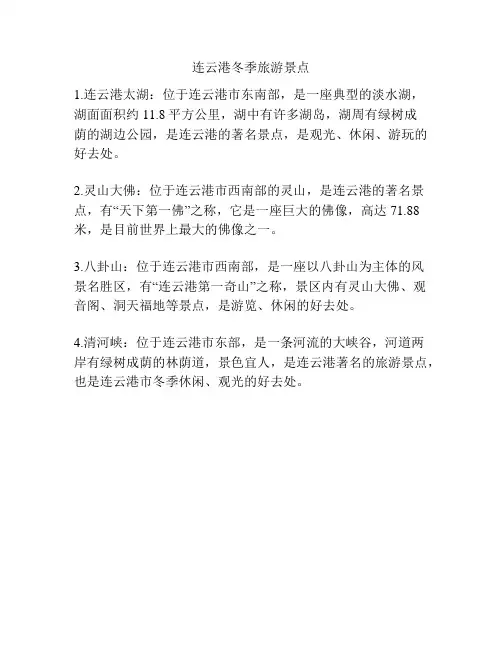 连云港冬季旅游景点

1.连云港太湖：位于连云港市东南部，是一座典型的淡水湖，湖面面积约 11.8 平方公里，湖中有许多湖岛，湖周有绿树成荫的湖边公园，是连云港的著名景点，是观光、休闲、游玩的好去处。

2.灵山大佛：位于连云港市西南部的灵山，是连云港的著名景点，有“天下第一佛”之称，它是一座巨大的佛像，高达 71.88 米，是目前世界上最大的佛像之一。

3.八卦山：位于连云港市西南部，是一座以八卦山为主体的风景名胜区，有“连云港第一奇山”之称，景区内有灵山大佛、观音阁、洞天福地等景点，是游览、休闲的好去处。

4.清河峡：位于连云港市东部，是一条河流的大峡谷，河道两岸有绿树成荫的林荫道，景色宜人，是连云港著名的旅游景点，也是连云港市冬季休闲、观光的好去处。